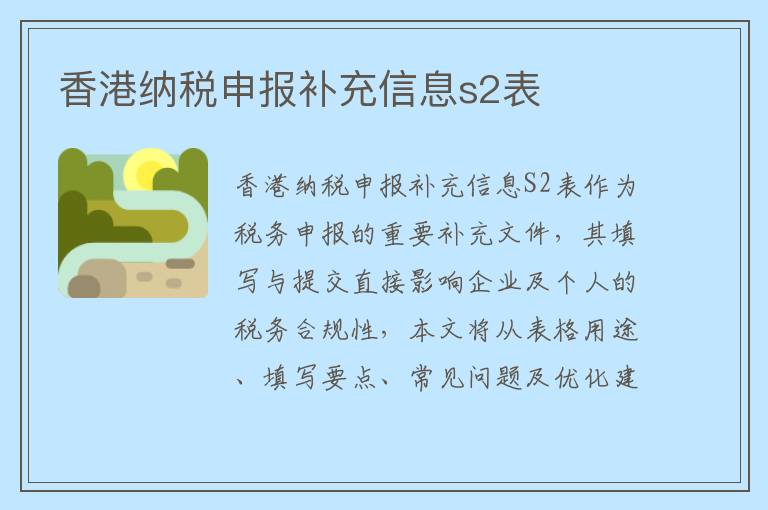 香港纳税申报补充信息s2表

香港纳税申报补充信息S2表作为税务申报的重要补充文件，其填写与提交直接影响企业及个人的税务合规性，本文将从表格用途、填写要点、常见问题及优化建